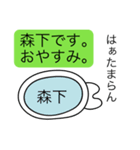 森下です。
おやすみ。

はぁたまらん

森下